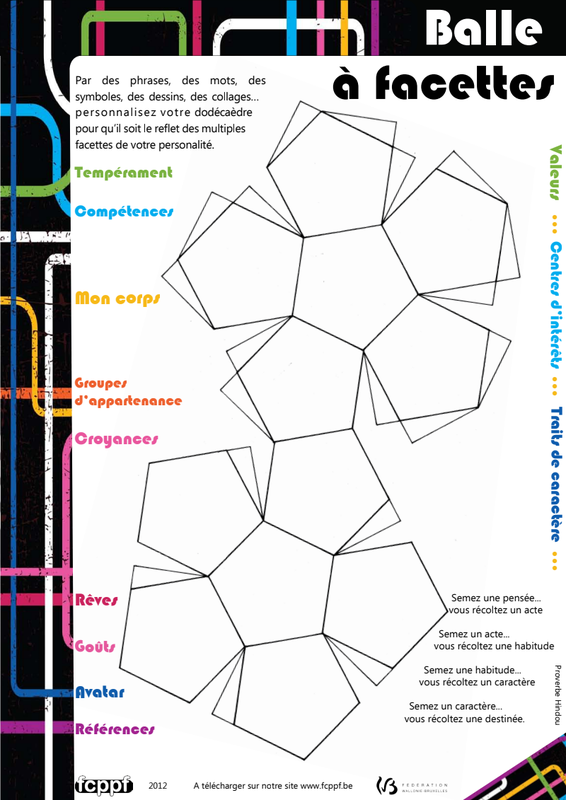 Balle

à facettes

Par des phrases, des mots, des symboles, des dessins, des collages... personnalisez votre dodécaèdre pour qu'il soit le reflet des multiples facettes de votre personalité.

Tempérament

Compétences

Mon corps

Groupes d'appartenance

Croyances

Rêves

Goûts

Avatar

Références

Valeurs ... Centres d'intérêts ... Traits de caractère ...

Semez une pensée...
vous récoltez un acte

Semez un acte...
vous récoltez une habitude

Semez une habitude...
vous récoltez un caractère

Semez un caractère...
vous récoltez une destinée.

Proverbe Hindou

fcppf 2012 A télécharger sur notre site www.fcppf.be

FÉDÉRATION WALLONIE-BRUXELLES